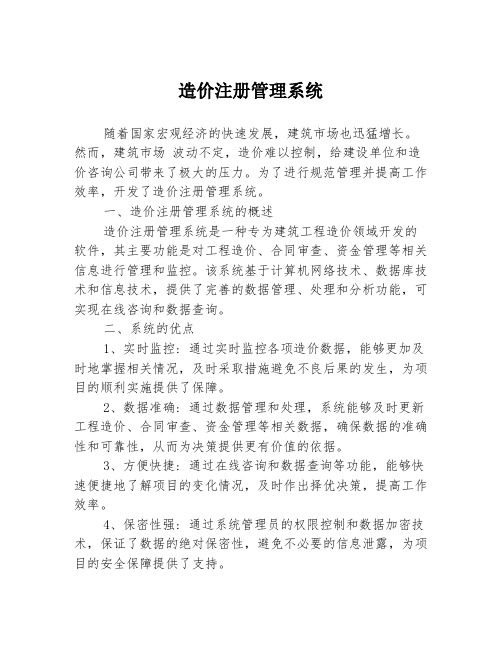 造价注册管理系统

随着国家宏观经济的快速发展，建筑市场也迅猛增长。然而，建筑市场 波动不定，造价难以控制，给建设单位和造价咨询公司带来了极大的压力。为了进行规范管理并提高工作效率，开发了造价注册管理系统。

一、造价注册管理系统的概述

造价注册管理系统是一种专为建筑工程造价领域开发的软件，其主要功能是对工程造价、合同审查、资金管理等相关信息进行管理和监控。该系统基于计算机网络技术、数据库技术和信息技术，提供了完善的数据管理、处理和分析功能，可实现在线咨询和数据查询。

二、系统的优点

1、实时监控：通过实时监控各项造价数据，能够更加及时地掌握相关情况，及时采取措施避免不良后果的发生，为项目的顺利实施提供了保障。

2、数据准确：通过数据管理和处理，系统能够及时更新工程造价、合同审查、资金管理等相关数据，确保数据的准确性和可靠性，从而为决策提供更有价值的依据。

3、方便快捷：通过在线咨询和数据查询等功能，能够快速便捷地了解项目的变化情况，及时作出择优决策，提高工作效率。

4、保密性强：通过系统管理员的权限控制和数据加密技术，保证了数据的绝对保密性，避免不必要的信息泄露，为项目的安全保障提供了支持。